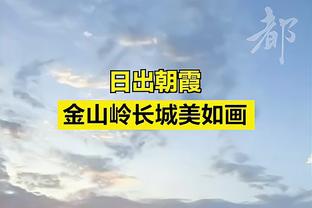 都

日出朝霞
金山岭长城美如画